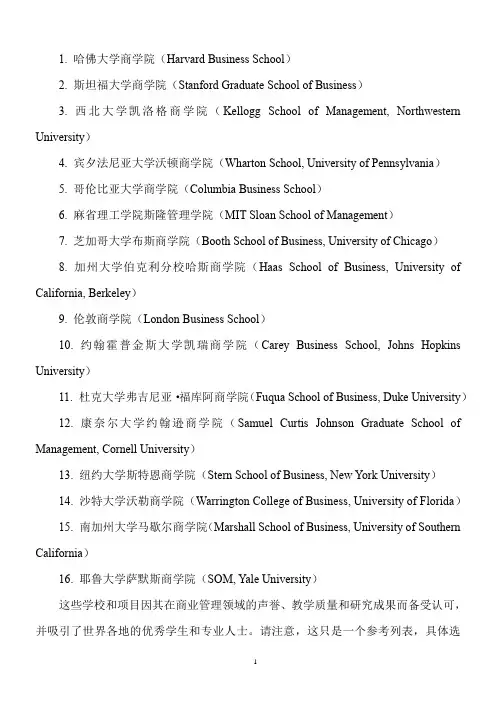 1. 哈佛大学商学院（Harvard Business School）

2. 斯坦福大学商学院（Stanford Graduate School of Business）

3. 西北大学凯洛格商学院（Kellogg School of Management, Northwestern University）

4. 宾夕法尼亚大学沃顿商学院（Wharton School, University of Pennsylvania）

5. 哥伦比亚大学商学院（Columbia Business School）

6. 麻省理工学院斯隆管理学院（MIT Sloan School of Management）

7. 芝加哥大学布斯商学院（Booth School of Business, University of Chicago）

8. 加州大学伯克利分校哈斯商学院（Haas School of Business, University of California, Berkeley）

9. 伦敦商学院（London Business School）

10. 约翰霍普金斯大学凯瑞商学院（Carey Business School, Johns Hopkins University）

11. 杜克大学弗吉尼亚 •福库阿商学院（Fuqua School of Business, Duke University）

12. 康奈尔大学约翰逊商学院（Samuel Curtis Johnson Graduate School of Management, Cornell University）

13. 纽约大学斯特恩商学院（Stern School of Business, New York University）

14. 沙特大学沃勒商学院（Warrington College of Business, University of Florida）

15. 南加州大学马歇尔商学院(Marshall School of Business, University of Southern California）

16. 耶鲁大学萨默斯商学院（SOM, Yale University）

这些学校和项目因其在商业管理领域的声誉、教学质量和研究成果而备受认可，并吸引了世界各地的优秀学生和专业人士。请注意，这只是一个参考列表，具体选

1